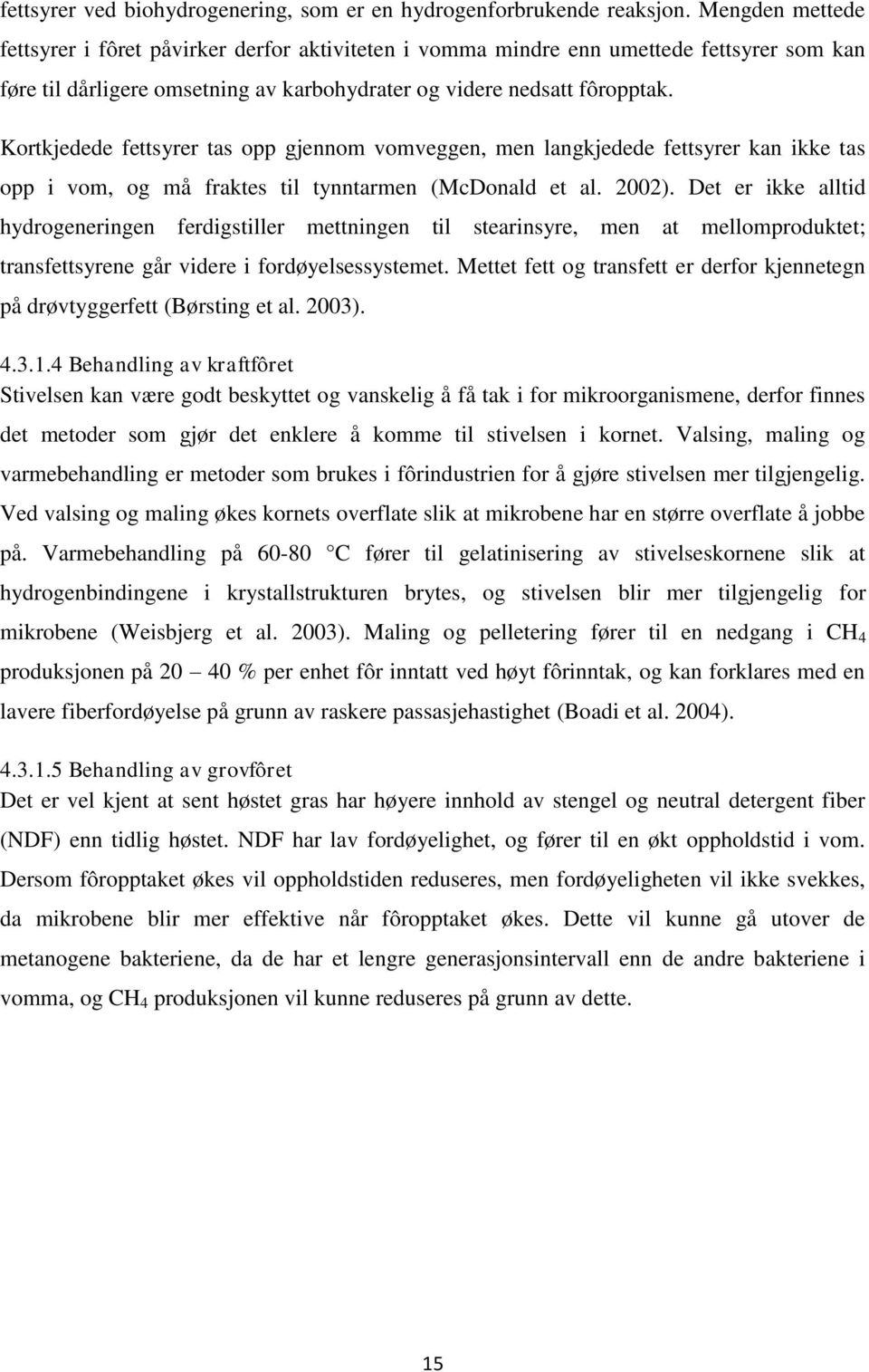 fettsyrer ved biohydrogenering, som er en hydrogenforbrukende reaksjon. Mengden mettede fettsyrer i fôret påvirker derfor aktiviteten i vomma mindre enn umettede fettsyrer som kan føre til dårligere omsetning av karbohydrater og videre nedsatt fôropptak.

Kortkjedede fettsyrer tas opp gjennom vomveggen, men langkjedede fettsyrer kan ikke tas opp i vom, og må fraktes til tynntarmen (McDonald et al. 2002). Det er ikke alltid hydrogeneringen ferdigstiller mettningen til stearinsyre, men at mellomproduktet; transfettsyrene går videre i fordøyelsessystemet. Mettet fett og transfett er derfor kjennetegn på drøvtyggerfett (Børsting et al. 2003).

4.3.1.4 Behandling av kraftfôret
Stivelsen kan være godt beskyttet og vanskelig å få tak i for mikroorganismene, derfor finnes det metoder som gjør det enklere å komme til stivelsen i kornet. Valsing, maling og varmebehandling er metoder som brukes i fôrindustrien for å gjøre stivelsen mer tilgjengelig. Ved valsing og maling økes kornets overflate slik at mikrobene har en større overflate å jobbe på. Varmebehandling på 60-80 C fører til gelatinisering av stivelseskornene slik at hydrogenbindingene i krystallstrukturen brytes, og stivelsen blir mer tilgjengelig for mikrobene (Weisbjerg et al. 2003). Maling og pelletering fører til en nedgang i $CH_4$ produksjonen på 20 – 40 % per enhet fôr inntatt ved høyt fôrinntak, og kan forklares med en lavere fiberfordøyelse på grunn av raskere passasjehastighet (Boadi et al. 2004).

4.3.1.5 Behandling av grovfôret
Det er vel kjent at sent høstet gras har høyere innhold av stengel og neutral detergent fiber (NDF) enn tidlig høstet. NDF har lav fordøyelighet, og fører til en økt oppholdstid i vom. Dersom fôropptaket økes vil oppholdstiden reduseres, men fordøyeligheten vil ikke svekkes, da mikrobene blir mer effektive når fôropptaket økes. Dette vil kunne gå utover de metanogene bakteriene, da de har et lengre generasjonsintervall enn de andre bakteriene i vomma, og $CH_4$ produksjonen vil kunne reduseres på grunn av dette.

15